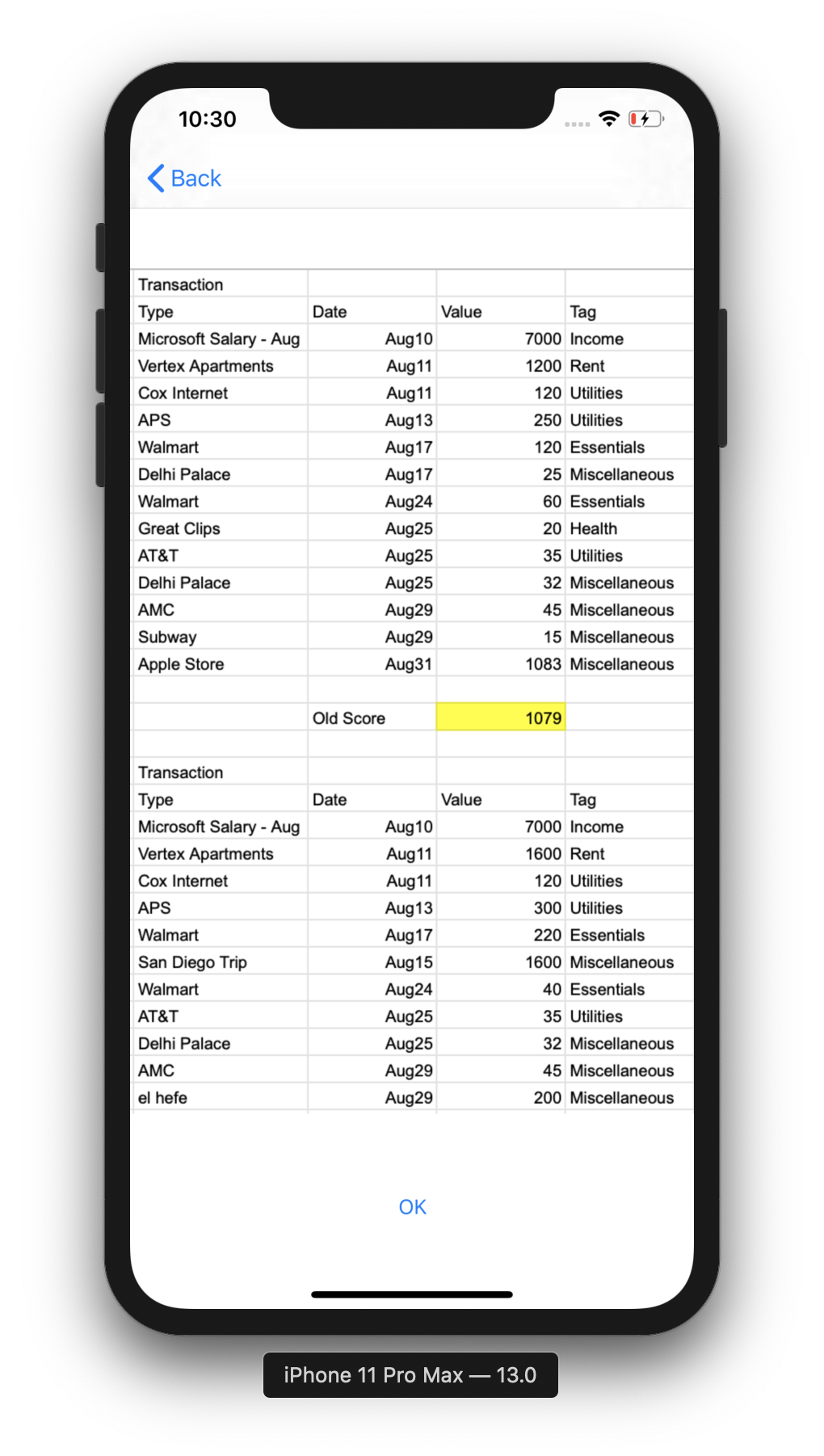 10:30

Back

| Transaction | | | |
|---|---|---|---|
| Type | Date | Value | Tag |
| Microsoft Salary - Aug | Aug10 | 7000 | Income |
| Vertex Apartments | Aug11 | 1200 | Rent |
| Cox Internet | Aug11 | 120 | Utilities |
| APS | Aug13 | 250 | Utilities |
| Walmart | Aug17 | 120 | Essentials |
| Delhi Palace | Aug17 | 25 | Miscellaneous |
| Walmart | Aug24 | 60 | Essentials |
| Great Clips | Aug25 | 20 | Health |
| AT&T | Aug25 | 35 | Utilities |
| Delhi Palace | Aug25 | 32 | Miscellaneous |
| AMC | Aug29 | 45 | Miscellaneous |
| Subway | Aug29 | 15 | Miscellaneous |
| Apple Store | Aug31 | 1083 | Miscellaneous |
| | | | |
| | Old Score | 1079 | |
| | | | |
| Transaction | | | |
| Type | Date | Value | Tag |
| Microsoft Salary - Aug | Aug10 | 7000 | Income |
| Vertex Apartments | Aug11 | 1600 | Rent |
| Cox Internet | Aug11 | 120 | Utilities |
| APS | Aug13 | 300 | Utilities |
| Walmart | Aug17 | 220 | Essentials |
| San Diego Trip | Aug15 | 1600 | Miscellaneous |
| Walmart | Aug24 | 40 | Essentials |
| AT&T | Aug25 | 35 | Utilities |
| Delhi Palace | Aug25 | 32 | Miscellaneous |
| AMC | Aug29 | 45 | Miscellaneous |
| el hefe | Aug29 | 200 | Miscellaneous |

OK

iPhone 11 Pro Max — 13.0